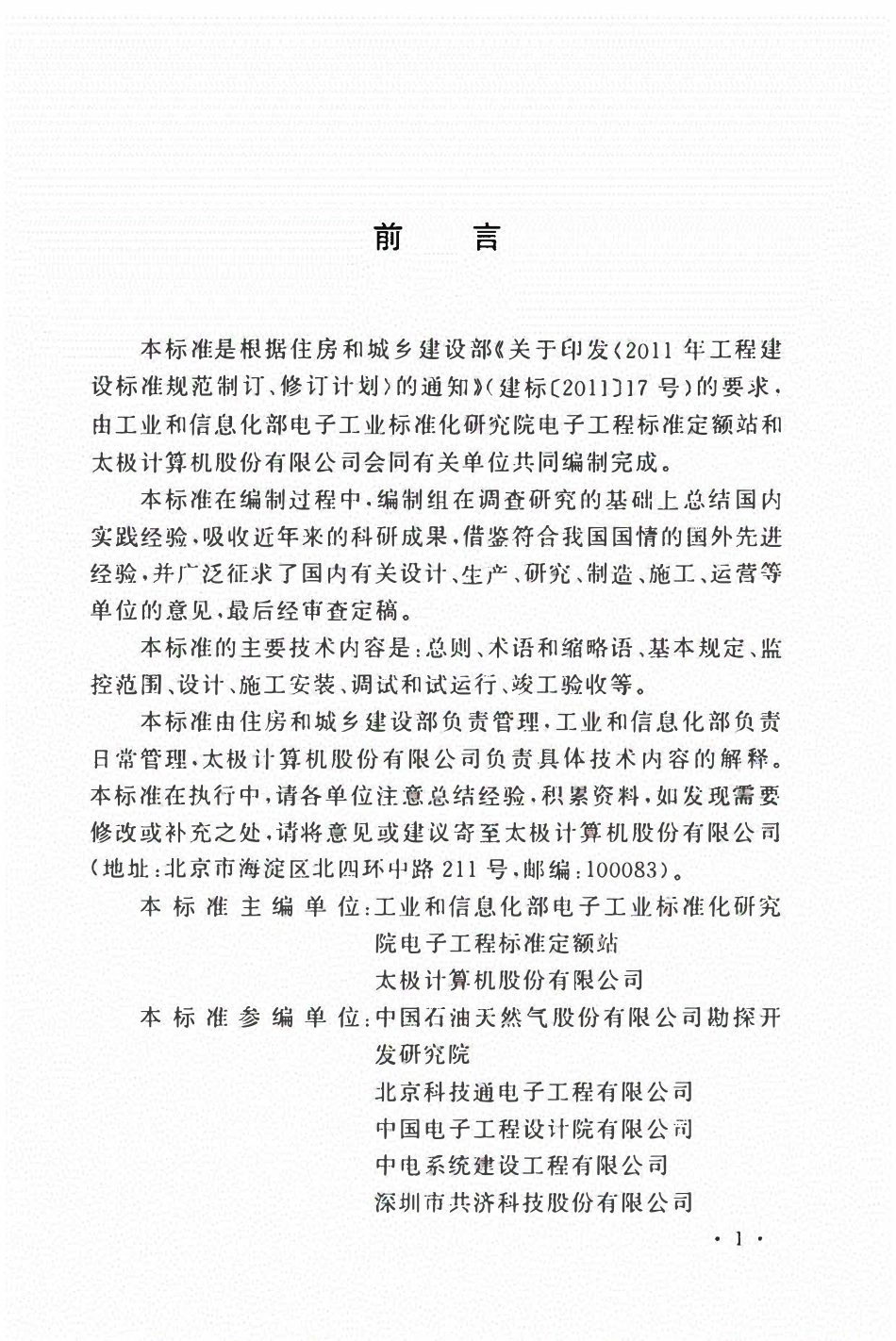 前　言

本标准是根据住房和城乡建设部《关于印发〈2011年工程建设标准规范制订、修订计划〉的通知》（建标〔2011〕17号）的要求，由工业和信息化部电子工业标准化研究院电子工程标准定额站和太极计算机股份有限公司会同有关单位共同编制完成。

本标准在编制过程中，编制组在调查研究的基础上总结国内实践经验，吸收近年来的科研成果，借鉴符合我国国情的国外先进经验，并广泛征求了国内有关设计、生产、研究、制造、施工、运营等单位的意见，最后经审查定稿。

本标准的主要技术内容是：总则、术语和缩略语、基本规定、监控范围、设计、施工安装、调试和试运行、竣工验收等。

本标准由住房和城乡建设部负责管理，工业和信息化部负责日常管理，太极计算机股份有限公司负责具体技术内容的解释。本标准在执行中，请各单位注意总结经验，积累资料，如发现需要修改或补充之处，请将意见或建议寄至太极计算机股份有限公司（地址：北京市海淀区北四环中路211号，邮编：100083）。

本标准主编单位：工业和信息化部电子工业标准化研究院电子工程标准定额站
太极计算机股份有限公司

本标准参编单位：中国石油天然气股份有限公司勘探开发研究院
北京科技通电子工程有限公司
中国电子工程设计院有限公司
中电系统建设工程有限公司
深圳市共济科技股份有限公司

· 1 ·